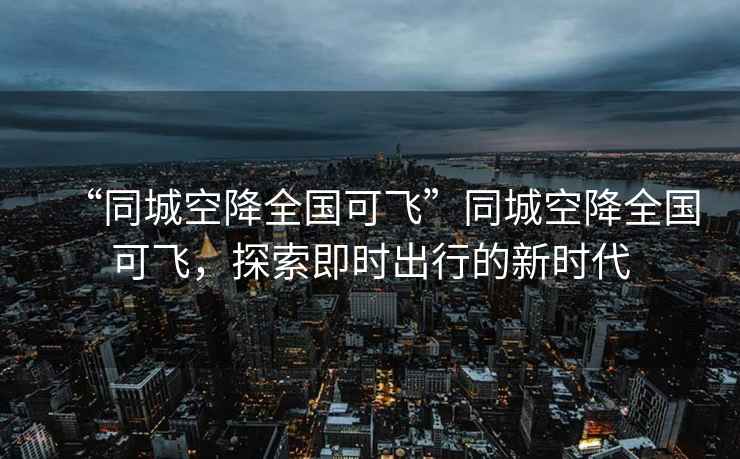 “同城空降全国可飞”同城空降全国可飞，探索即时出行的新时代